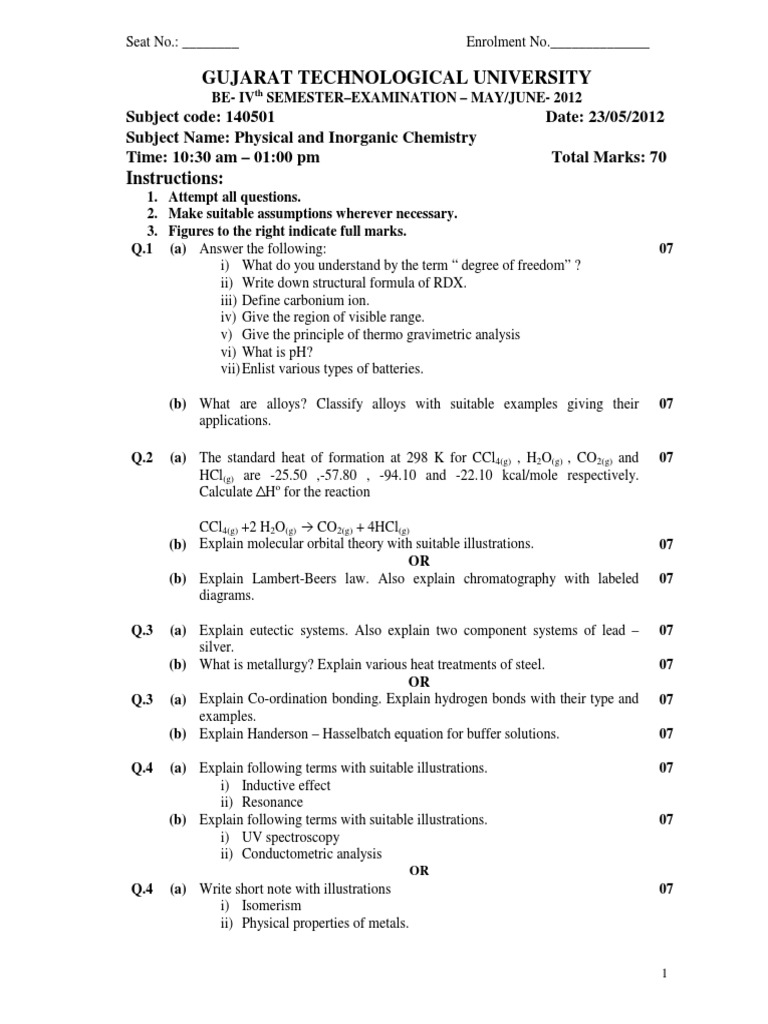 Seat No.: ________ Enrolment No.______________

GUJARAT TECHNOLOGICAL UNIVERSITY

BE- IV$^{th}$ SEMESTER–EXAMINATION – MAY/JUNE- 2012

Subject code: 140501 Date: 23/05/2012

Subject Name: Physical and Inorganic Chemistry

Time: 10:30 am – 01:00 pm Total Marks: 70

Instructions:

1. Attempt all questions.
2. Make suitable assumptions wherever necessary.
3. Figures to the right indicate full marks.

Q.1 (a) Answer the following: 07
i) What do you understand by the term “ degree of freedom” ?
ii) Write down structural formula of RDX.
iii) Define carbonium ion.
iv) Give the region of visible range.
v) Give the principle of thermo gravimetric analysis
vi) What is pH?
vii) Enlist various types of batteries.

(b) What are alloys? Classify alloys with suitable examples giving their applications. 07

Q.2 (a) The standard heat of formation at 298 K for $CCl_{4(g)}$ , $H_2O_{(g)}$ , $CO_{2(g)}$ and $HCl_{(g)}$ are -25.50 ,-57.80 , -94.10 and -22.10 kcal/mole respectively. Calculate $\Delta H^o$ for the reaction 07

$CCl_{4(g)} + 2 H_2O_{(g)} \rightarrow CO_{2(g)} + 4HCl_{(g)}$

(b) Explain molecular orbital theory with suitable illustrations. 07

OR

(b) Explain Lambert-Beers law. Also explain chromatography with labeled diagrams. 07

Q.3 (a) Explain eutectic systems. Also explain two component systems of lead – silver. 07

(b) What is metallurgy? Explain various heat treatments of steel. 07

OR

Q.3 (a) Explain Co-ordination bonding. Explain hydrogen bonds with their type and examples. 07

(b) Explain Handerson – Hasselbatch equation for buffer solutions. 07

Q.4 (a) Explain following terms with suitable illustrations. 07
i) Inductive effect
ii) Resonance

(b) Explain following terms with suitable illustrations. 07
i) UV spectroscopy
ii) Conductometric analysis

OR

Q.4 (a) Write short note with illustrations 07
i) Isomerism
ii) Physical properties of metals.

1